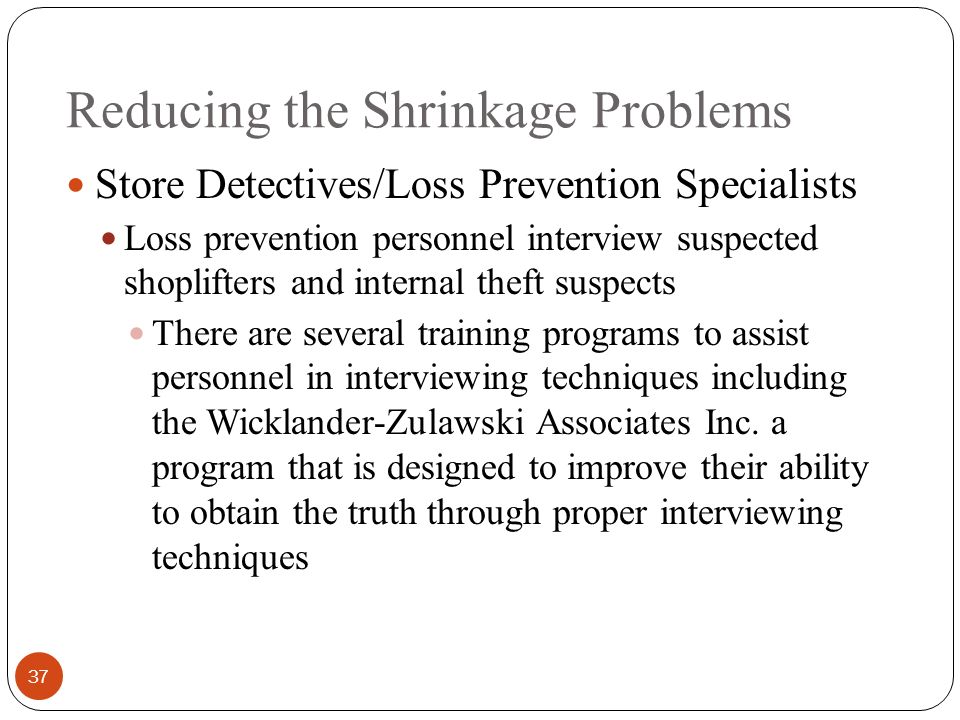 Reducing the Shrinkage Problems

Store Detectives/Loss Prevention Specialists

Loss prevention personnel interview suspected shoplifters and internal theft suspects

There are several training programs to assist personnel in interviewing techniques including the Wicklander-Zulawski Associates Inc. a program that is designed to improve their ability to obtain the truth through proper interviewing techniques

37